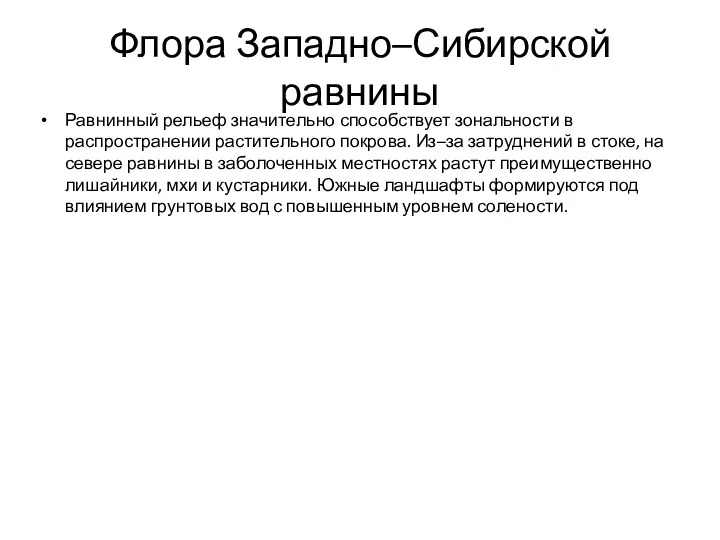 Флора Западно–Сибирской равнины

• Равнинный рельеф значительно способствует зональности в распространении растительного покрова. Из–за затруднений в стоке, на севере равнины в заболоченных местностях растут преимущественно лишайники, мхи и кустарники. Южные ландшафты формируются под влиянием грунтовых вод с повышенным уровнем солености.